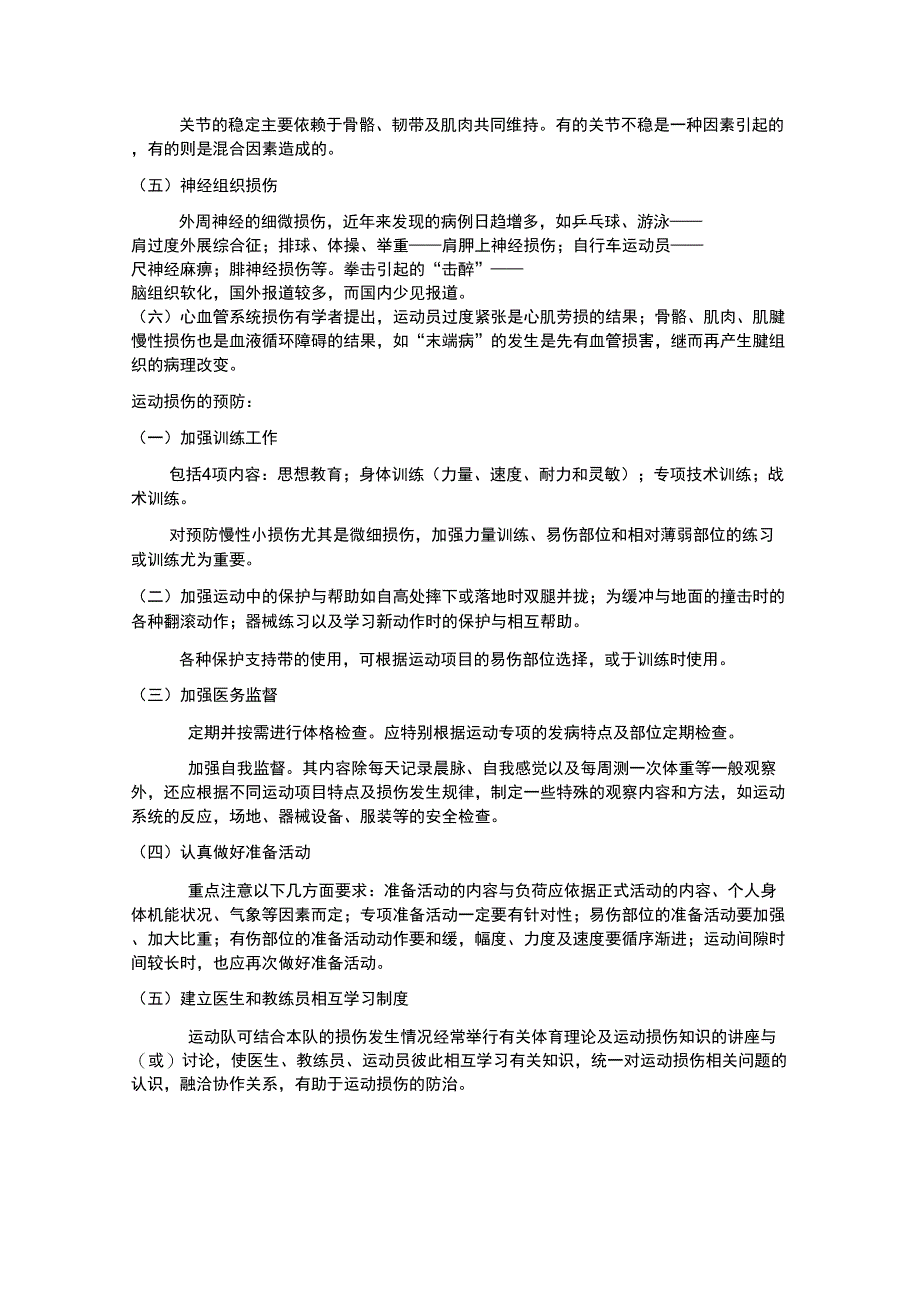 关节的稳定主要依赖于骨骼、韧带及肌肉共同维持。有的关节不稳是一种因素引起的，有的则是混合因素造成的。

（五）神经组织损伤

外周神经的细微损伤，近年来发现的病例日趋增多，如乒乓球、游泳——肩过度外展综合征；排球、体操、举重——肩胛上神经损伤；自行车运动员——尺神经麻痹；腓神经损伤等。拳击引起的“击醉”——脑组织软化，国外报道较多，而国内少见报道。

（六）心血管系统损伤有学者提出，运动员过度紧张是心肌劳损的结果；骨骼、肌肉、肌腱慢性损伤也是血液循环障碍的结果，如“末端病”的发生是先有血管损害，继而再产生腱组织的病理改变。

运动损伤的预防：

（一）加强训练工作

包括4项内容：思想教育；身体训练（力量、速度、耐力和灵敏）；专项技术训练；战术训练。

对预防慢性小损伤尤其是微细损伤，加强力量训练、易伤部位和相对薄弱部位的练习或训练尤为重要。

（二）加强运动中的保护与帮助如自高处摔下或落地时双腿并拢；为缓冲与地面的撞击时的各种翻滚动作；器械练习以及学习新动作时的保护与相互帮助。

各种保护支持带的使用，可根据运动项目的易伤部位选择，或于训练时使用。

（三）加强医务监督

定期并按需进行体格检查。应特别根据运动专项的发病特点及部位定期检查。

加强自我监督。其内容除每天记录晨脉、自我感觉以及每周测一次体重等一般观察外，还应根据不同运动项目特点及损伤发生规律，制定一些特殊的观察内容和方法，如运动系统的反应，场地、器械设备、服装等的安全检查。

（四）认真做好准备活动

重点注意以下几方面要求：准备活动的内容与负荷应依据正式活动的内容、个人身体机能状况、气象等因素而定；专项准备活动一定要有针对性；易伤部位的准备活动要加强、加大比重；有伤部位的准备活动动作要和缓，幅度、力度及速度要循序渐进；运动间隙时间较长时，也应再次做好准备活动。

（五）建立医生和教练员相互学习制度

运动队可结合本队的损伤发生情况经常举行有关体育理论及运动损伤知识的讲座与（或）讨论，使医生、教练员、运动员彼此相互学习有关知识，统一对运动损伤相关问题的认识，融洽协作关系，有助于运动损伤的防治。